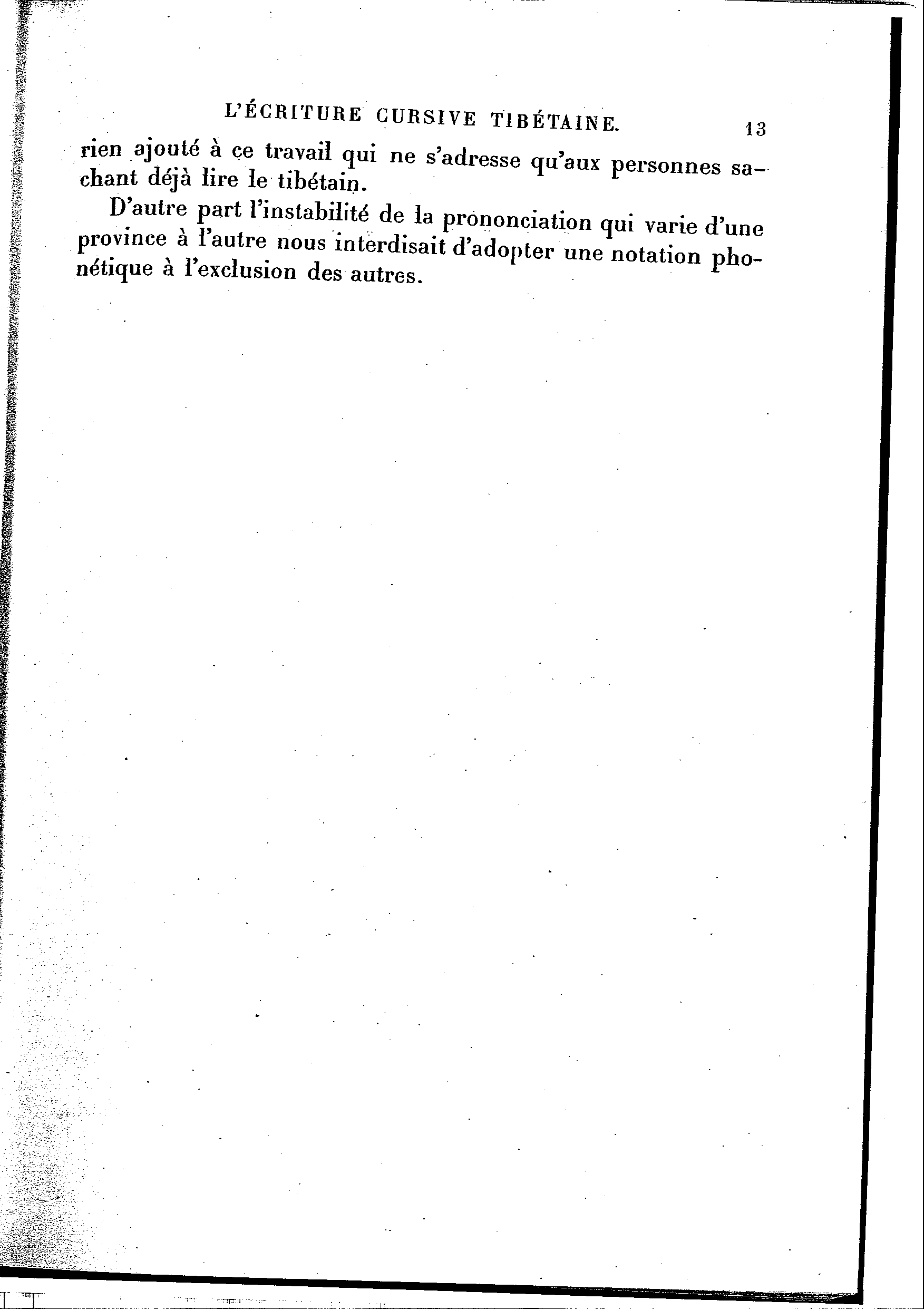 L'ÉCRITURE CURSIVE TIBÉTAINE. 13

rien ajouté à ce travail qui ne s'adresse qu'aux personnes sachant déjà lire le tibétain.

D'autre part l'instabilité de la prononciation qui varie d'une province à l'autre nous interdisait d'adopter une notation phonétique à l'exclusion des autres.